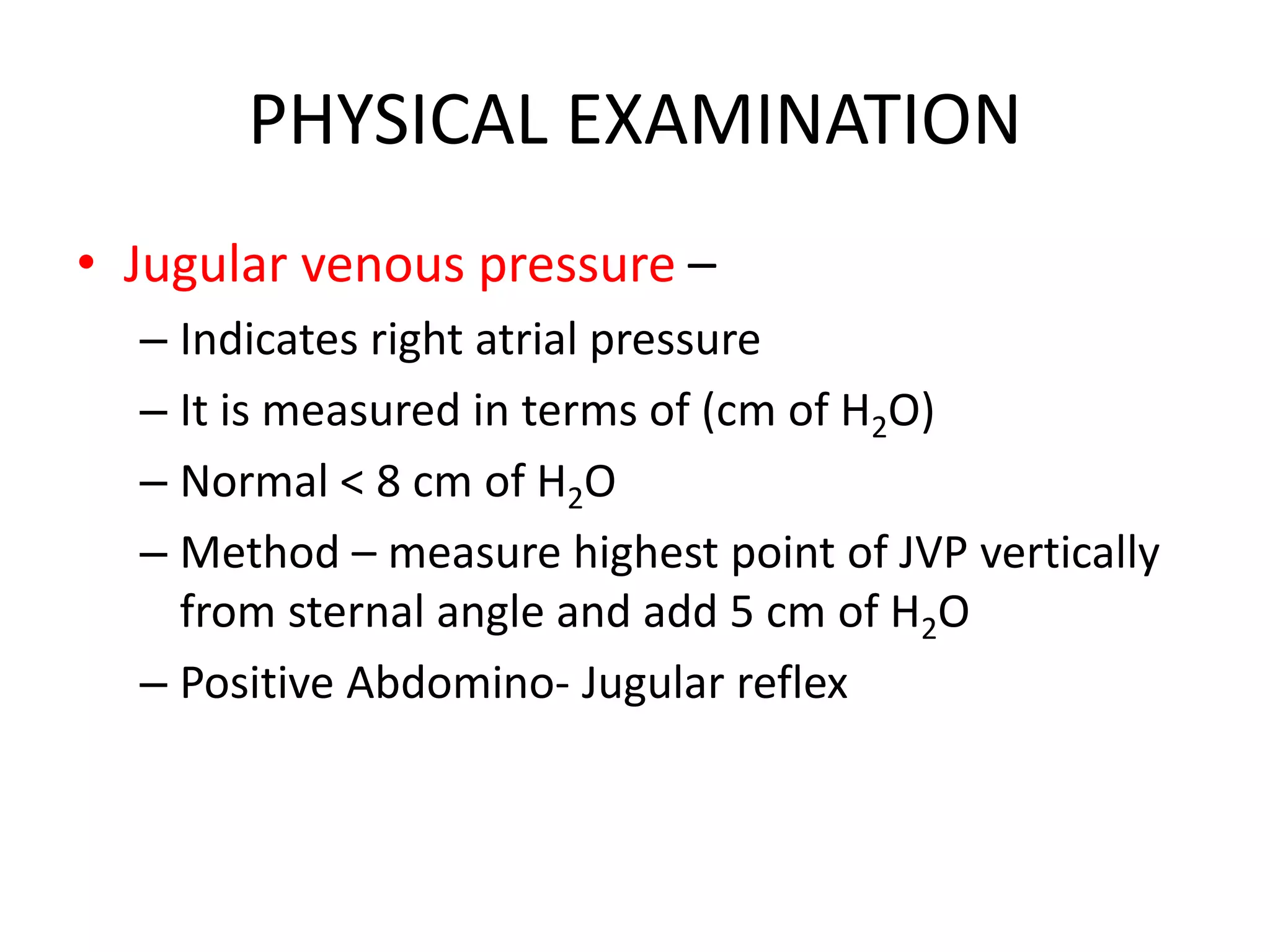 PHYSICAL EXAMINATION

• Jugular venous pressure –
– Indicates right atrial pressure
– It is measured in terms of (cm of $H_2O$)
– Normal < 8 cm of $H_2O$
– Method – measure highest point of JVP vertically from sternal angle and add 5 cm of $H_2O$
– Positive Abdomino- Jugular reflex